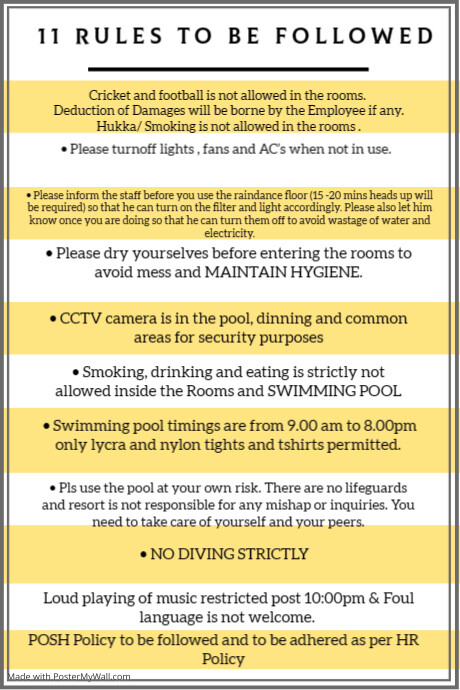 11 RULES TO BE FOLLOWED

Cricket and football is not allowed in the rooms.
Deduction of Damages will be borne by the Employee if any.
Hukka/ Smoking is not allowed in the rooms .

• Please turnoff lights , fans and AC's when not in use.

• Please inform the staff before you use the raindance floor (15 -20 mins heads up will be required) so that he can turn on the filter and light accordingly. Please also let him know once you are doing so that he can turn them off to avoid wastage of water and electricity.

• Please dry yourselves before entering the rooms to avoid mess and MAINTAIN HYGIENE.

• CCTV camera is in the pool, dinning and common areas for security purposes

• Smoking, drinking and eating is strictly not allowed inside the Rooms and SWIMMING POOL

• Swimming pool timings are from 9.00 am to 8.00pm only lycra and nylon tights and tshirts permitted.

• Pls use the pool at your own risk. There are no lifeguards and resort is not responsible for any mishap or inquiries. You need to take care of yourself and your peers.

• NO DIVING STRICTLY

Loud playing of music restricted post 10:00pm & Foul language is not welcome.

POSH Policy to be followed and to be adhered as per HR Policy

Made with PosterMyWall.com